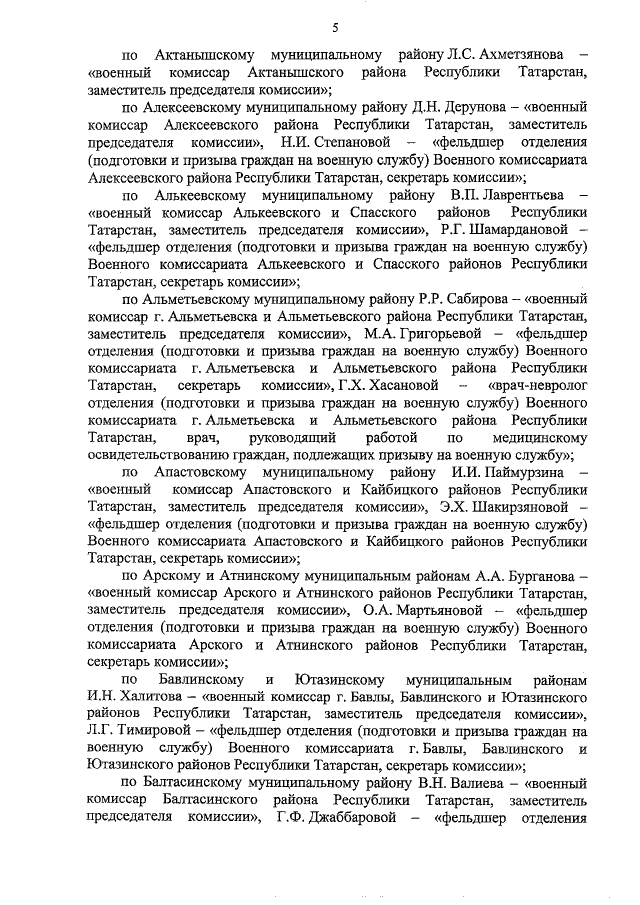 5

по Актанышскому муниципальному району Л.С. Ахметзянова – «военный комиссар Актанышского района Республики Татарстан, заместитель председателя комиссии»;

по Алексеевскому муниципальному району Д.Н. Дерунова – «военный комиссар Алексеевского района Республики Татарстан, заместитель председателя комиссии», Н.И. Степановой – «фельдшер отделения (подготовки и призыва граждан на военную службу) Военного комиссариата Алексеевского района Республики Татарстан, секретарь комиссии»;

по Алькеевскому муниципальному району В.П. Лаврентьева – «военный комиссар Алькеевского и Спасского районов Республики Татарстан, заместитель председателя комиссии», Р.Г. Шамардановой – «фельдшер отделения (подготовки и призыва граждан на военную службу) Военного комиссариата Алькеевского и Спасского районов Республики Татарстан, секретарь комиссии»;

по Альметьевскому муниципальному району Р.Р. Сабирова – «военный комиссар г. Альметьевска и Альметьевского района Республики Татарстан, заместитель председателя комиссии», М.А. Григорьевой – «фельдшер отделения (подготовки и призыва граждан на военную службу) Военного комиссариата г. Альметьевска и Альметьевского района Республики Татарстан, секретарь комиссии», Г.Х. Хасановой – «врач-невролог отделения (подготовки и призыва граждан на военную службу) Военного комиссариата г. Альметьевска и Альметьевского района Республики Татарстан, врач, руководящий работой по медицинскому освидетельствованию граждан, подлежащих призыву на военную службу»;

по Апастовскому муниципальному району И.И. Паймурзина – «военный комиссар Апастовского и Кайбицкого районов Республики Татарстан, заместитель председателя комиссии», Э.Х. Шакирзяновой – «фельдшер отделения (подготовки и призыва граждан на военную службу) Военного комиссариата Апастовского и Кайбицкого районов Республики Татарстан, секретарь комиссии»;

по Арскому и Атнинскому муниципальным районам А.А. Бурганова – «военный комиссар Арского и Атнинского районов Республики Татарстан, заместитель председателя комиссии», О.А. Мартьяновой – «фельдшер отделения (подготовки и призыва граждан на военную службу) Военного комиссариата Арского и Атнинского районов Республики Татарстан, секретарь комиссии»;

по Бавлинскому и Ютазинскому муниципальным районам И.Н. Халитова – «военный комиссар г. Бавлы, Бавлинского и Ютазинского районов Республики Татарстан, заместитель председателя комиссии», Л.Г. Тимировой – «фельдшер отделения (подготовки и призыва граждан на военную службу) Военного комиссариата г. Бавлы, Бавлинского и Ютазинского районов Республики Татарстан, секретарь комиссии»;

по Балтасинскому муниципальному району В.Н. Валиева – «военный комиссар Балтасинского района Республики Татарстан, заместитель председателя комиссии», Г.Ф. Джаббаровой – «фельдшер отделения